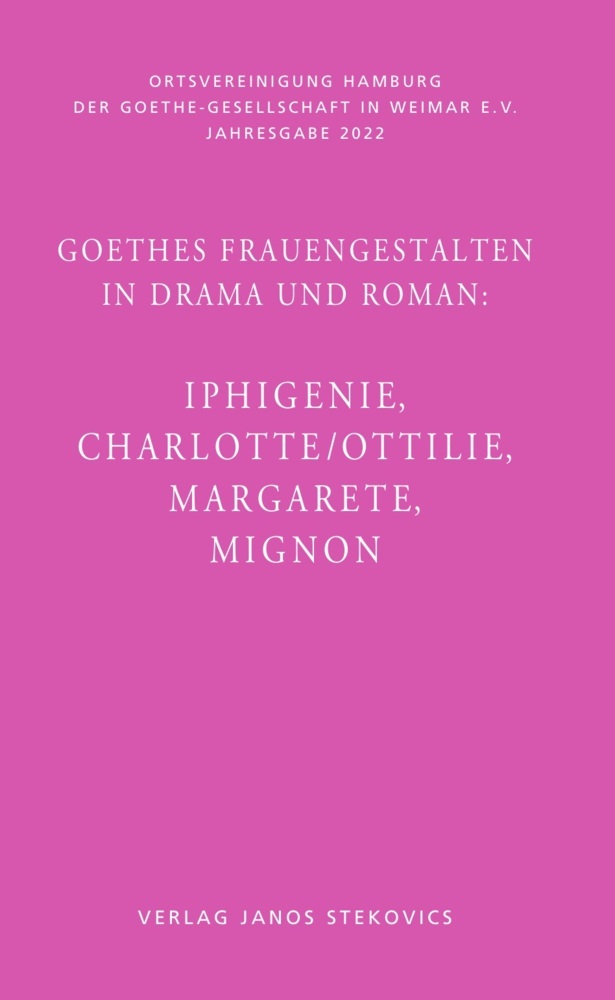 ORTSVEREINIGUNG HAMBURG
DER GOETHE-GESELLSCHAFT IN WEIMAR E.V.
JAHRESGABE 2022

GOETHES FRAUENGESTALTEN
IN DRAMA UND ROMAN:

IPHIGENIE,
CHARLOTTE/OTTILIE,
MARGARETE,
MIGNON

VERLAG JANOS STEKOVICS